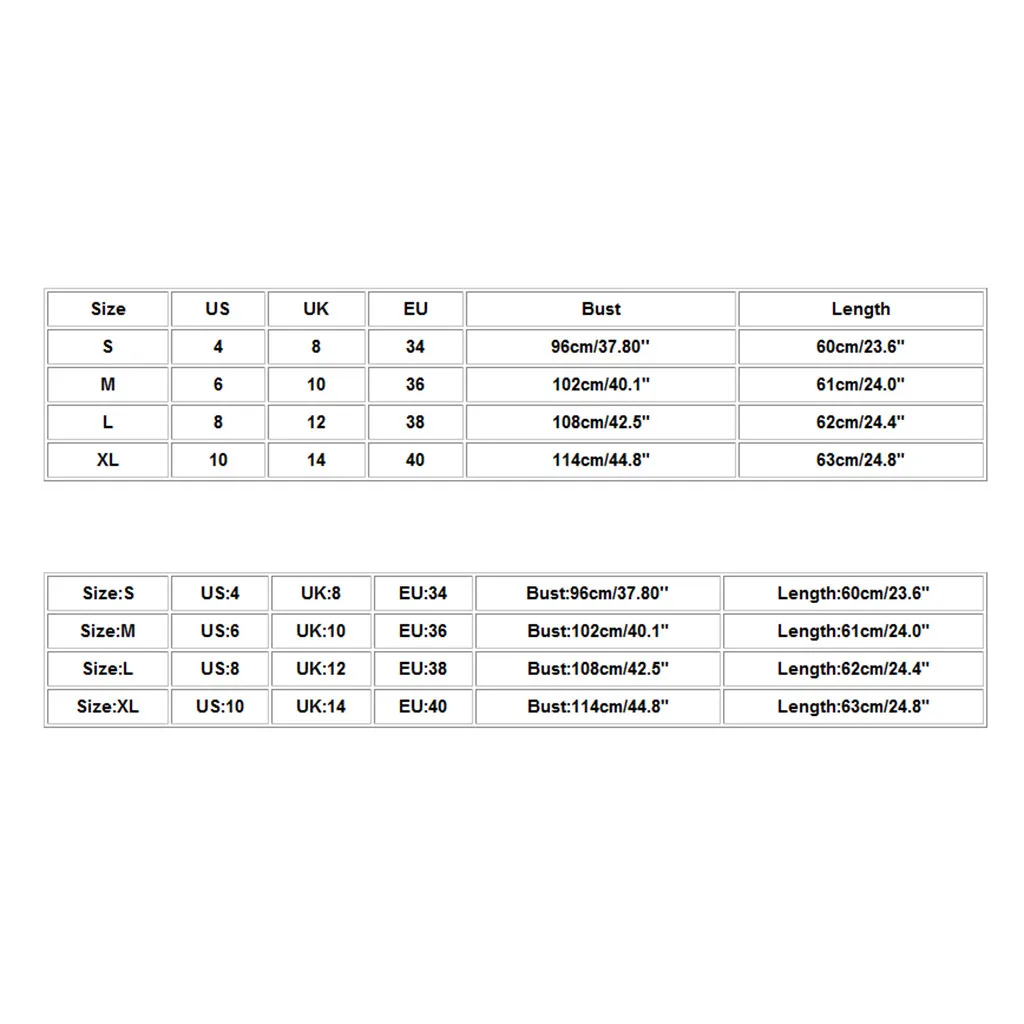 | Size | US | UK | EU | Bust | Length |
|---|---|---|---|---|---|
| S | 4 | 8 | 34 | 96cm/37.80'' | 60cm/23.6'' |
| M | 6 | 10 | 36 | 102cm/40.1'' | 61cm/24.0'' |
| L | 8 | 12 | 38 | 108cm/42.5'' | 62cm/24.4'' |
| XL | 10 | 14 | 40 | 114cm/44.8'' | 63cm/24.8'' |

| Size:S | US:4 | UK:8 | EU:34 | Bust:96cm/37.80'' | Length:60cm/23.6'' |
|---|---|---|---|---|---|
| Size:M | US:6 | UK:10 | EU:36 | Bust:102cm/40.1'' | Length:61cm/24.0'' |
| Size:L | US:8 | UK:12 | EU:38 | Bust:108cm/42.5'' | Length:62cm/24.4'' |
| Size:XL | US:10 | UK:14 | EU:40 | Bust:114cm/44.8'' | Length:63cm/24.8'' |